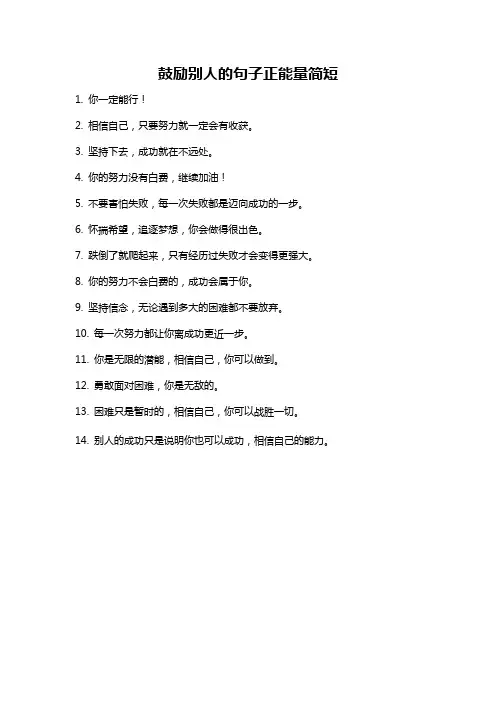 鼓励别人的句子正能量简短

1. 你一定能行！

2. 相信自己，只要努力就一定会有收获。

3. 坚持下去，成功就在不远处。

4. 你的努力没有白费，继续加油！

5. 不要害怕失败，每一次失败都是迈向成功的一步。

6. 怀揣希望，追逐梦想，你会做得很出色。

7. 跌倒了就爬起来，只有经历过失败才会变得更强大。

8. 你的努力不会白费的，成功会属于你。

9. 坚持信念，无论遇到多大的困难都不要放弃。

10. 每一次努力都让你离成功更近一步。

11. 你是无限的潜能，相信自己，你可以做到。

12. 勇敢面对困难，你是无敌的。

13. 困难只是暂时的，相信自己，你可以战胜一切。

14. 别人的成功只是说明你也可以成功，相信自己的能力。